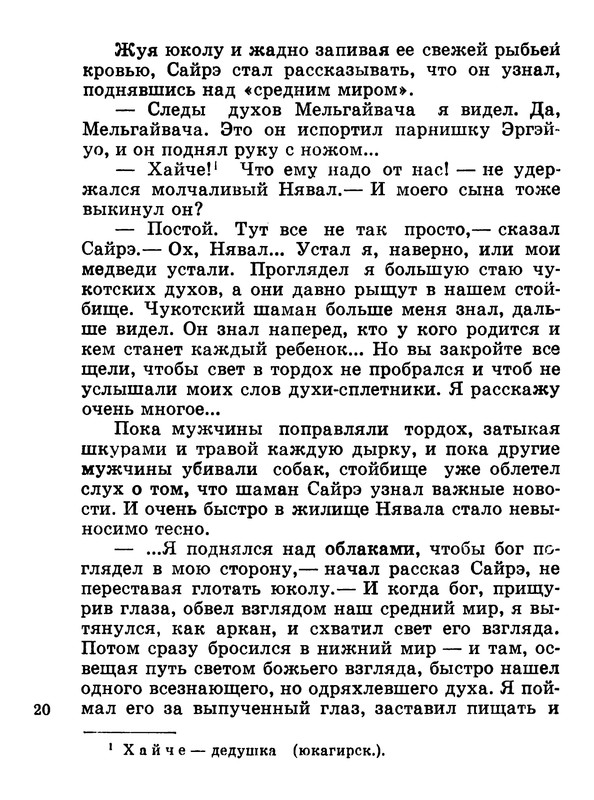 Жуя юколу и жадно запивая ее свежей рыбьей кровью, Сайрэ стал рассказывать, что он узнал, поднявшись над «средним миром».

— Следы духов Мельгайвача я видел. Да, Мельгайвача. Это он испортил парнишку Эргэйуо, и он поднял руку с ножом...

— Хайче!$^1$ Что ему надо от нас! — не удержался молчаливый Нявал.— И моего сына тоже выкинул он?

— Постой. Тут все не так просто,— сказал Сайрэ.— Ох, Нявал... Устал я, наверно, или мои медведи устали. Проглядел я большую стаю чукотских духов, а они давно рыщут в нашем стойбище. Чукотский шаман больше меня знал, дальше видел. Он знал наперед, кто у кого родится и кем станет каждый ребенок... Но вы закройте все щели, чтобы свет в тордох не пробрался и чтоб не услышали моих слов духи-сплетники. Я расскажу очень многое...

Пока мужчины поправляли тордох, затыкая шкурами и травой каждую дырку, и пока другие мужчины убивали собак, стойбище уже облетел слух о том, что шаман Сайрэ узнал важные новости. И очень быстро в жилище Нявала стало невыносимо тесно.

— ...Я поднялся над облаками, чтобы бог поглядел в мою сторону,— начал рассказ Сайрэ, не переставая глотать юколу.— И когда бог, прищурив глаза, обвел взглядом наш средний мир, я вытянулся, как аркан, и схватил свет его взгляда. Потом сразу бросился в нижний мир — и там, освещая путь светом божьего взгляда, быстро нашел одного всезнающего, но одряхлевшего духа. Я поймал его за выпученный глаз, заставил пищать и

20

$^1$ Хайче — дедушка (юкагирск.).